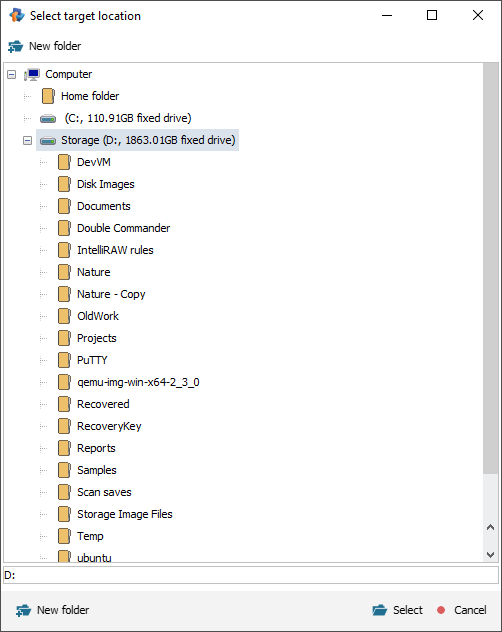 Select target location

New folder

Computer
Home folder
(C:, 110.91GB fixed drive)
Storage (D:, 1863.01GB fixed drive)
DevVM
Disk Images
Documents
Double Commander
IntelliRAW rules
Nature
Nature - Copy
OldWork
Projects
PuTTY
qemu-img-win-x64-2_3_0
Recovered
RecoveryKey
Reports
Samples
Scan saves
Storage Image Files
Temp
ubuntu

D:

New folder
Select
Cancel